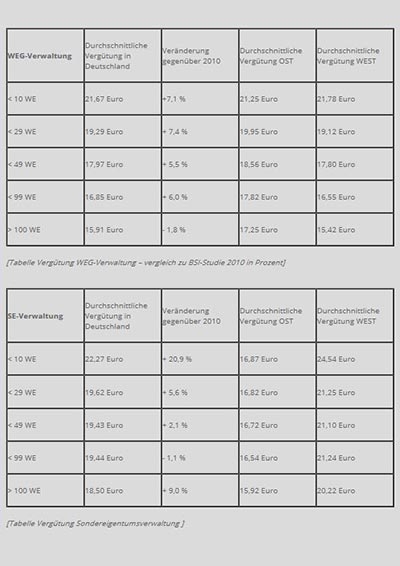 | WEG-Verwaltung | Durchschnittliche Vergütung in Deutschland | Veränderung gegenüber 2010 | Durchschnittliche Vergütung OST | Durchschnittliche Vergütung WEST |
|---|---|---|---|---|
| < 10 WE | 21,67 Euro | +7,1 % | 21,25 Euro | 21,78 Euro |
| < 29 WE | 19,29 Euro | + 7,4 % | 19,95 Euro | 19,12 Euro |
| < 49 WE | 17,97 Euro | + 5,5 % | 18,56 Euro | 17,80 Euro |
| < 99 WE | 16,85 Euro | + 6,0 % | 17,82 Euro | 16,55 Euro |
| > 100 WE | 15,91 Euro | - 1,8 % | 17,25 Euro | 15,42 Euro |

[Tabelle Vergütung WEG-Verwaltung – vergleich zu BSI-Studie 2010 in Prozent]

| SE-Verwaltung | Durchschnittliche Vergütung in Deutschland | Veränderung gegenüber 2010 | Durchschnittliche Vergütung OST | Durchschnittliche Vergütung WEST |
|---|---|---|---|---|
| < 10 WE | 22,27 Euro | + 20,9 % | 16,87 Euro | 24,54 Euro |
| < 29 WE | 19,62 Euro | + 5,6 % | 16,82 Euro | 21,25 Euro |
| < 49 WE | 19,43 Euro | + 2,1 % | 16,72 Euro | 21,10 Euro |
| < 99 WE | 19,44 Euro | - 1,1 % | 16,54 Euro | 21,24 Euro |
| > 100 WE | 18,50 Euro | + 9,0 % | 15,92 Euro | 20,22 Euro |

[Tabelle Vergütung Sondereigentumsverwaltung ]